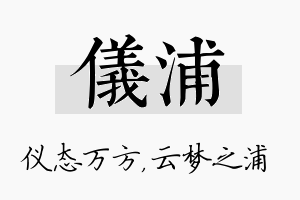 儀浦

仪态万方,云梦之浦